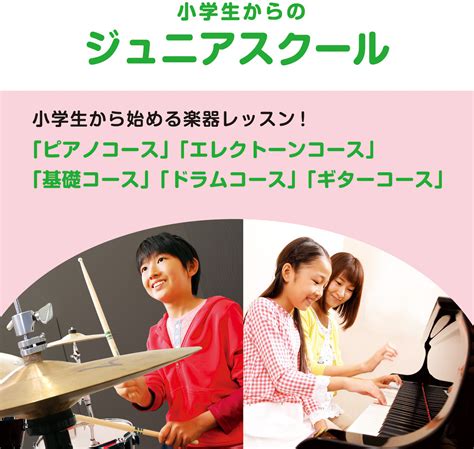 小学生からの
ジュニアスクール

小学生から始める楽器レッスン！
「ピアノコース」「エレクトーンコース」
「基礎コース」「ドラムコース」「ギターコース」